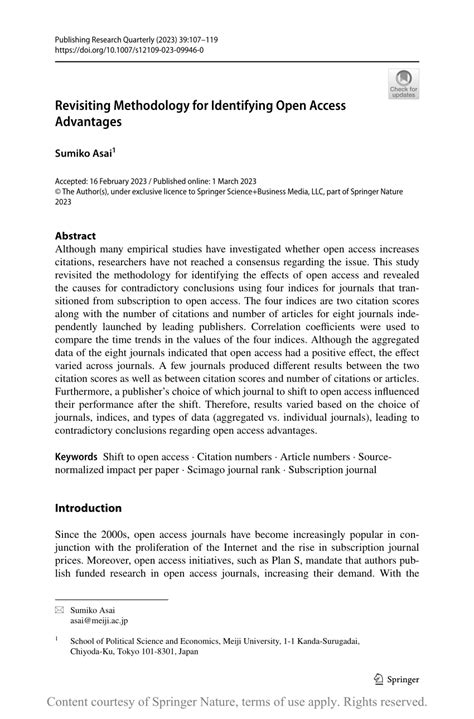 Publishing Research Quarterly (2023) 39:107–119
https://doi.org/10.1007/s12109-023-09946-0

Check for updates

Revisiting Methodology for Identifying Open Access Advantages

Sumiko Asai$^1$

Accepted: 16 February 2023 / Published online: 1 March 2023
© The Author(s), under exclusive licence to Springer Science+Business Media, LLC, part of Springer Nature 2023

Abstract
Although many empirical studies have investigated whether open access increases citations, researchers have not reached a consensus regarding the issue. This study revisited the methodology for identifying the effects of open access and revealed the causes for contradictory conclusions using four indices for journals that transitioned from subscription to open access. The four indices are two citation scores along with the number of citations and number of articles for eight journals independently launched by leading publishers. Correlation coefficients were used to compare the time trends in the values of the four indices. Although the aggregated data of the eight journals indicated that open access had a positive effect, the effect varied across journals. A few journals produced different results between the two citation scores as well as between citation scores and number of citations or articles. Furthermore, a publisher's choice of which journal to shift to open access influenced their performance after the shift. Therefore, results varied based on the choice of journals, indices, and types of data (aggregated vs. individual journals), leading to contradictory conclusions regarding open access advantages.

Keywords Shift to open access · Citation numbers · Article numbers · Source-normalized impact per paper · Scimago journal rank · Subscription journal

Introduction

Since the 2000s, open access journals have become increasingly popular in conjunction with the proliferation of the Internet and the rise in subscription journal prices. Moreover, open access initiatives, such as Plan S, mandate that authors publish funded research in open access journals, increasing their demand. With the

Sumiko Asai
asai@meiji.ac.jp

$^1$ School of Political Science and Economics, Meiji University, 1-1 Kanda-Surugadai, Chiyoda-Ku, Tokyo 101-8301, Japan

Springer

Content courtesy of Springer Nature, terms of use apply. Rights reserved.